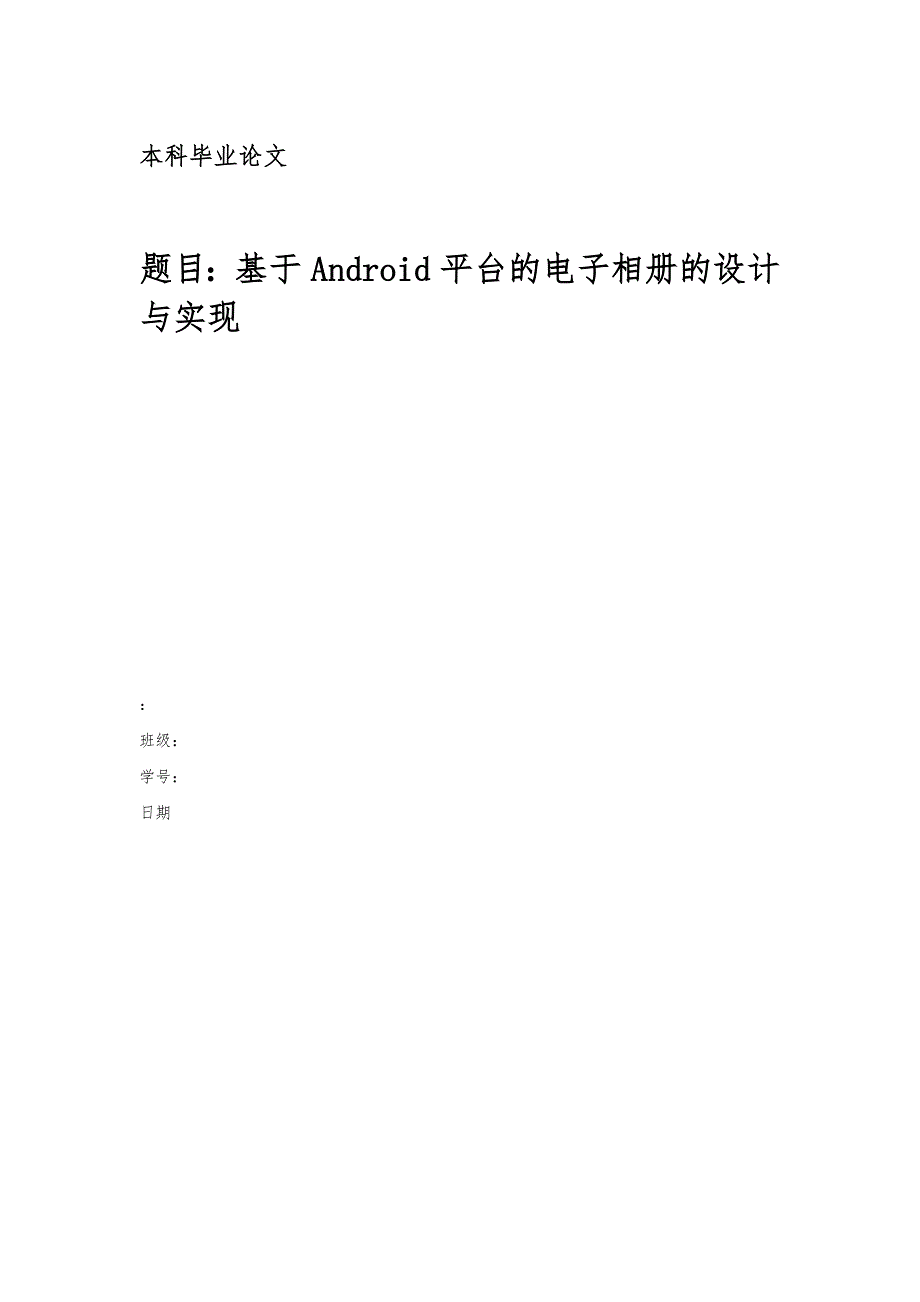 本科毕业论文

题目：基于Android平台的电子相册的设计与实现

:

班级：

学号：

日期